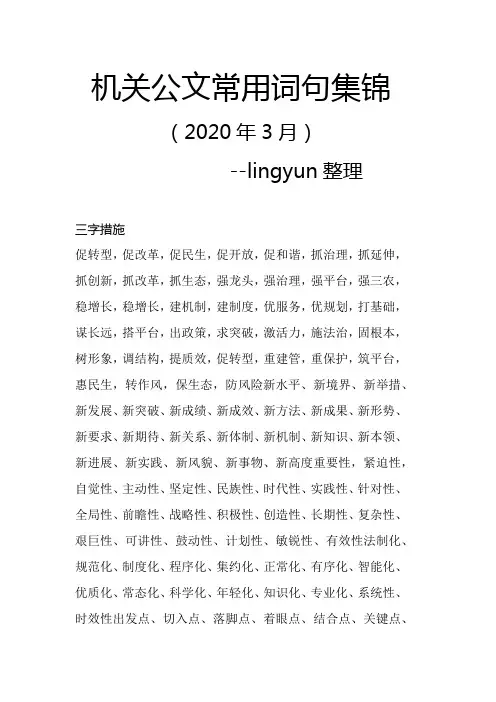 机关公文常用词句集锦

（2020 年 3 月）

--lingyun 整理

三字措施

促转型，促改革，促民生，促开放，促和谐，抓治理，抓延伸，抓创新，抓改革，抓生态，强龙头，强治理，强平台，强三农，稳增长，稳增长，建机制，建制度，优服务，优规划，打基础，谋长远，搭平台，出政策，求突破，激活力，施法治，固根本，树形象，调结构，提质效，促转型，重建管，重保护，筑平台，惠民生，转作风，保生态，防风险新水平、新境界、新举措、新发展、新突破、新成绩、新成效、新方法、新成果、新形势、新要求、新期待、新关系、新体制、新机制、新知识、新本领、新进展、新实践、新风貌、新事物、新高度重要性，紧迫性，自觉性、主动性、坚定性、民族性、时代性、实践性、针对性、全局性、前瞻性、战略性、积极性、创造性、长期性、复杂性、艰巨性、可讲性、鼓动性、计划性、敏锐性、有效性法制化、规范化、制度化、程序化、集约化、正常化、有序化、智能化、优质化、常态化、科学化、年轻化、知识化、专业化、系统性、时效性出发点、切入点、落脚点、着眼点、结合点、关键点、